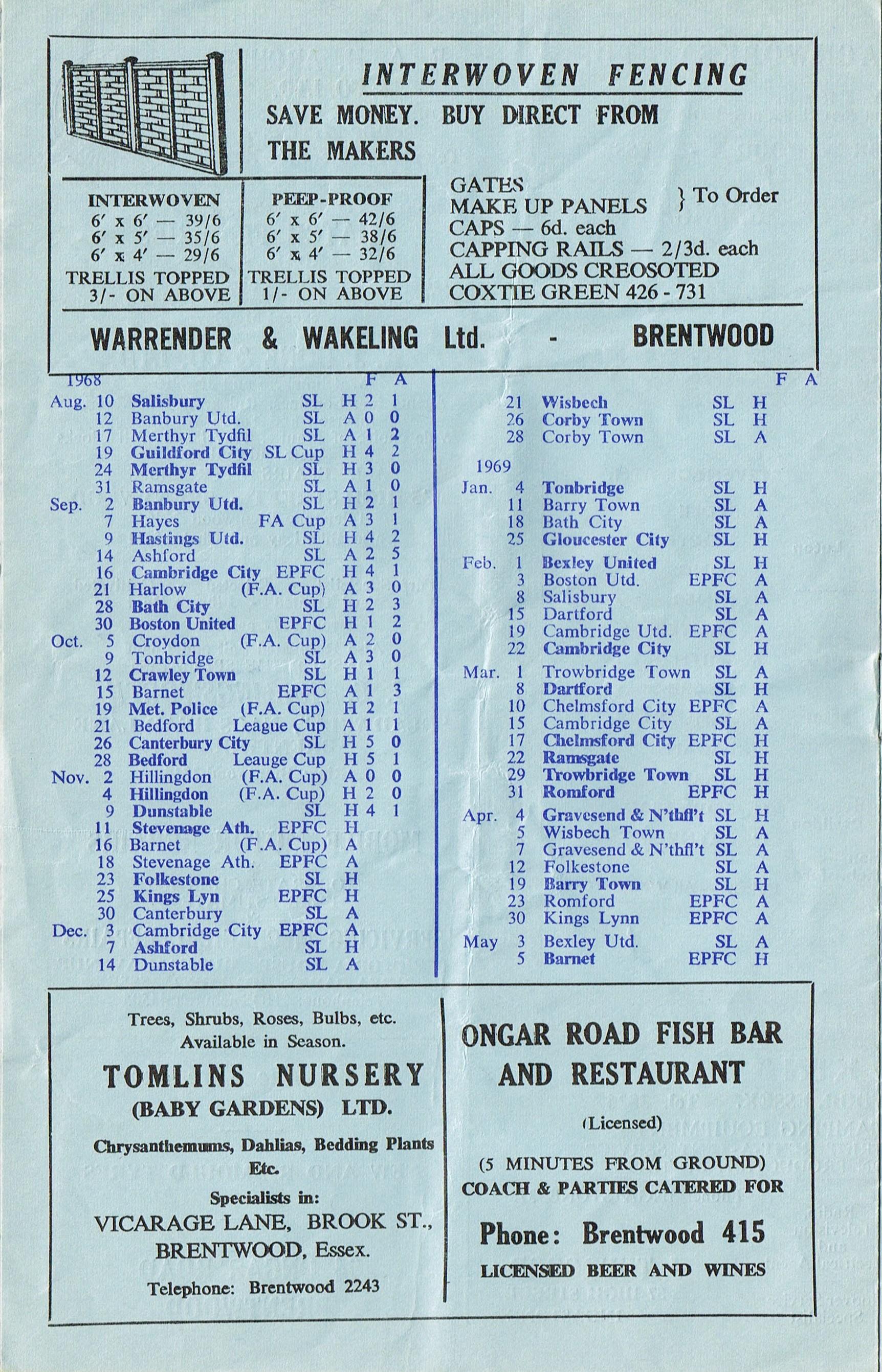 INTERWOVEN FENCING

SAVE MONEY. BUY DIRECT FROM THE MAKERS

INTERWOVEN
6′ x 6′ — 39/6
6′ x 5′ — 35/6
6′ x 4′ — 29/6
TRELLIS TOPPED 3/- ON ABOVE

PEEP-PROOF
6′ x 6′ — 42/6
6′ x 5′ — 38/6
6′ x 4′ — 32/6
TRELLIS TOPPED 1/- ON ABOVE

GATES
MAKE UP PANELS } To Order
CAPS — 6d. each
CAPPING RAILS — 2/3d. each
ALL GOODS CREOSOTED
COXTIE GREEN 426 - 731

WARRENDER & WAKELING Ltd. - BRENTWOOD

| 1968 | | | | | F | A |
|---|---|---|---|---|---|---|
| Aug. | 10 | Salisbury | SL | H | 2 | 1 |
| | 12 | Banbury Utd. | SL | A | 0 | 0 |
| | 17 | Merthyr Tydfil | SL | A | 1 | 2 |
| | 19 | Guildford City | SL Cup | H | 4 | 2 |
| | 24 | Merthyr Tydfil | SL | H | 3 | 0 |
| | 31 | Ramsgate | SL | A | 1 | 0 |
| Sep. | 2 | Banbury Utd. | SL | H | 2 | 1 |
| | 7 | Hayes | FA Cup | A | 3 | 1 |
| | 9 | Hastings Utd. | SL | H | 4 | 2 |
| | 14 | Ashford | SL | A | 2 | 5 |
| | 16 | Cambridge City | EPFC | H | 4 | 1 |
| | 21 | Harlow | (F.A. Cup) | A | 3 | 0 |
| | 28 | Bath City | SL | H | 2 | 3 |
| | 30 | Boston United | EPFC | H | 1 | 2 |
| Oct. | 5 | Croydon | (F.A. Cup) | A | 2 | 0 |
| | 9 | Tonbridge | SL | A | 3 | 0 |
| | 12 | Crawley Town | SL | H | 1 | 1 |
| | 15 | Barnet | EPFC | A | 1 | 3 |
| | 19 | Met. Police | (F.A. Cup) | H | 2 | 1 |
| | 21 | Bedford | League Cup | A | 1 | 1 |
| | 26 | Canterbury City | SL | H | 5 | 0 |
| | 28 | Bedford | Leauge Cup | H | 5 | 1 |
| Nov. | 2 | Hillingdon | (F.A. Cup) | A | 0 | 0 |
| | 4 | Hillingdon | (F.A. Cup) | H | 2 | 0 |
| | 9 | Dunstable | SL | H | 4 | 1 |
| | 11 | Stevenage Ath. | EPFC | H | | |
| | 16 | Barnet | (F.A. Cup) | A | | |
| | 18 | Stevenage Ath. | EPFC | A | | |
| | 23 | Folkestone | SL | H | | |
| | 25 | Kings Lyn | EPFC | H | | |
| | 30 | Canterbury | SL | A | | |
| Dec. | 3 | Cambridge City | EPFC | A | | |
| | 7 | Ashford | SL | H | | |
| | 14 | Dunstable | SL | A | | |

| | | | | | F | A |
|---|---|---|---|---|---|---|
| | 21 | Wisbech | SL | H | | |
| | 26 | Corby Town | SL | H | | |
| | 28 | Corby Town | SL | A | | |
| 1969 | | | | | | |
| Jan. | 4 | Tonbridge | SL | H | | |
| | 11 | Barry Town | SL | A | | |
| | 18 | Bath City | SL | A | | |
| | 25 | Gloucester City | SL | H | | |
| Feb. | 1 | Bexley United | SL | H | | |
| | 3 | Boston Utd. | EPFC | A | | |
| | 8 | Salisbury | SL | A | | |
| | 15 | Dartford | SL | A | | |
| | 19 | Cambridge Utd. | EPFC | A | | |
| | 22 | Cambridge City | SL | H | | |
| Mar. | 1 | Trowbridge Town | SL | A | | |
| | 8 | Dartford | SL | H | | |
| | 10 | Chelmsford City | EPFC | A | | |
| | 15 | Cambridge City | SL | A | | |
| | 17 | Chelmsford City | EPFC | H | | |
| | 22 | Ramsgate | SL | H | | |
| | 29 | Trowbridge Town | SL | H | | |
| | 31 | Romford | EPFC | H | | |
| Apr. | 4 | Gravesend & N'thfl't | SL | H | | |
| | 5 | Wisbech Town | SL | A | | |
| | 7 | Gravesend & N'thfl't | SL | A | | |
| | 12 | Folkestone | SL | A | | |
| | 19 | Barry Town | SL | H | | |
| | 23 | Romford | EPFC | A | | |
| | 30 | Kings Lynn | EPFC | A | | |
| May | 3 | Bexley Utd. | SL | A | | |
| | 5 | Barnet | EPFC | H | | |

Trees, Shrubs, Roses, Bulbs, etc. Available in Season.

TOMLINS NURSERY (BABY GARDENS) LTD.

Chrysanthemums, Dahlias, Bedding Plants Etc.

Specialists in:

VICARAGE LANE, BROOK ST., BRENTWOOD, Essex.

Telephone: Brentwood 2243

ONGAR ROAD FISH BAR AND RESTAURANT

(Licensed)

(5 MINUTES FROM GROUND)
COACH & PARTIES CATERED FOR

Phone: Brentwood 415

LICENSED BEER AND WINES